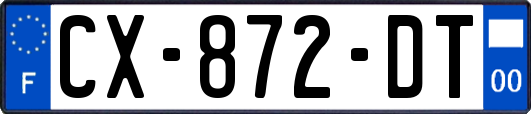 F
CX-872-DT
00